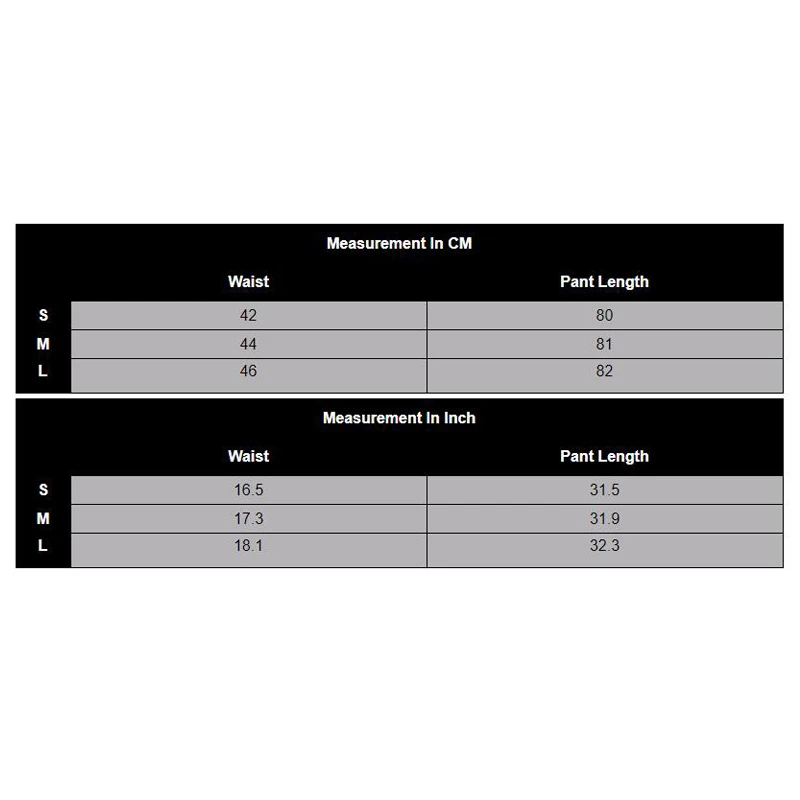 Measurement In CM

| | Waist | Pant Length |
|---|---|---|
| S | 42 | 80 |
| M | 44 | 81 |
| L | 46 | 82 |

Measurement In Inch

| | Waist | Pant Length |
|---|---|---|
| S | 16.5 | 31.5 |
| M | 17.3 | 31.9 |
| L | 18.1 | 32.3 |